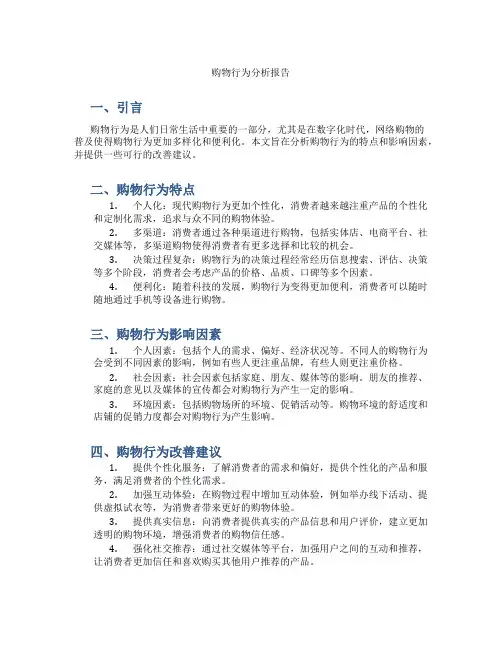 购物行为分析报告

一、引言

购物行为是人们日常生活中重要的一部分，尤其是在数字化时代，网络购物的普及使得购物行为更加多样化和便利化。本文旨在分析购物行为的特点和影响因素，并提供一些可行的改善建议。

二、购物行为特点

1. 个人化：现代购物行为更加个性化，消费者越来越注重产品的个性化和定制化需求，追求与众不同的购物体验。

2. 多渠道：消费者通过各种渠道进行购物，包括实体店、电商平台、社交媒体等，多渠道购物使得消费者有更多选择和比较的机会。

3. 决策过程复杂：购物行为的决策过程经常经历信息搜索、评估、决策等多个阶段，消费者会考虑产品的价格、品质、口碑等多个因素。

4. 便利化：随着科技的发展，购物行为变得更加便利，消费者可以随时随地通过手机等设备进行购物。

三、购物行为影响因素

1. 个人因素：包括个人的需求、偏好、经济状况等。不同人的购物行为会受到不同因素的影响，例如有些人更注重品牌，有些人则更注重价格。

2. 社会因素：社会因素包括家庭、朋友、媒体等的影响。朋友的推荐、家庭的意见以及媒体的宣传都会对购物行为产生一定的影响。

3. 环境因素：包括购物场所的环境、促销活动等。购物环境的舒适度和店铺的促销力度都会对购物行为产生影响。

四、购物行为改善建议

1. 提供个性化服务：了解消费者的需求和偏好，提供个性化的产品和服务，满足消费者的个性化需求。

2. 加强互动体验：在购物过程中增加互动体验，例如举办线下活动、提供虚拟试衣等，为消费者带来更好的购物体验。

3. 提供真实信息：向消费者提供真实的产品信息和用户评价，建立更加透明的购物环境，增强消费者的购物信任感。

4. 强化社交推荐：通过社交媒体等平台，加强用户之间的互动和推荐，让消费者更加信任和喜欢购买其他用户推荐的产品。